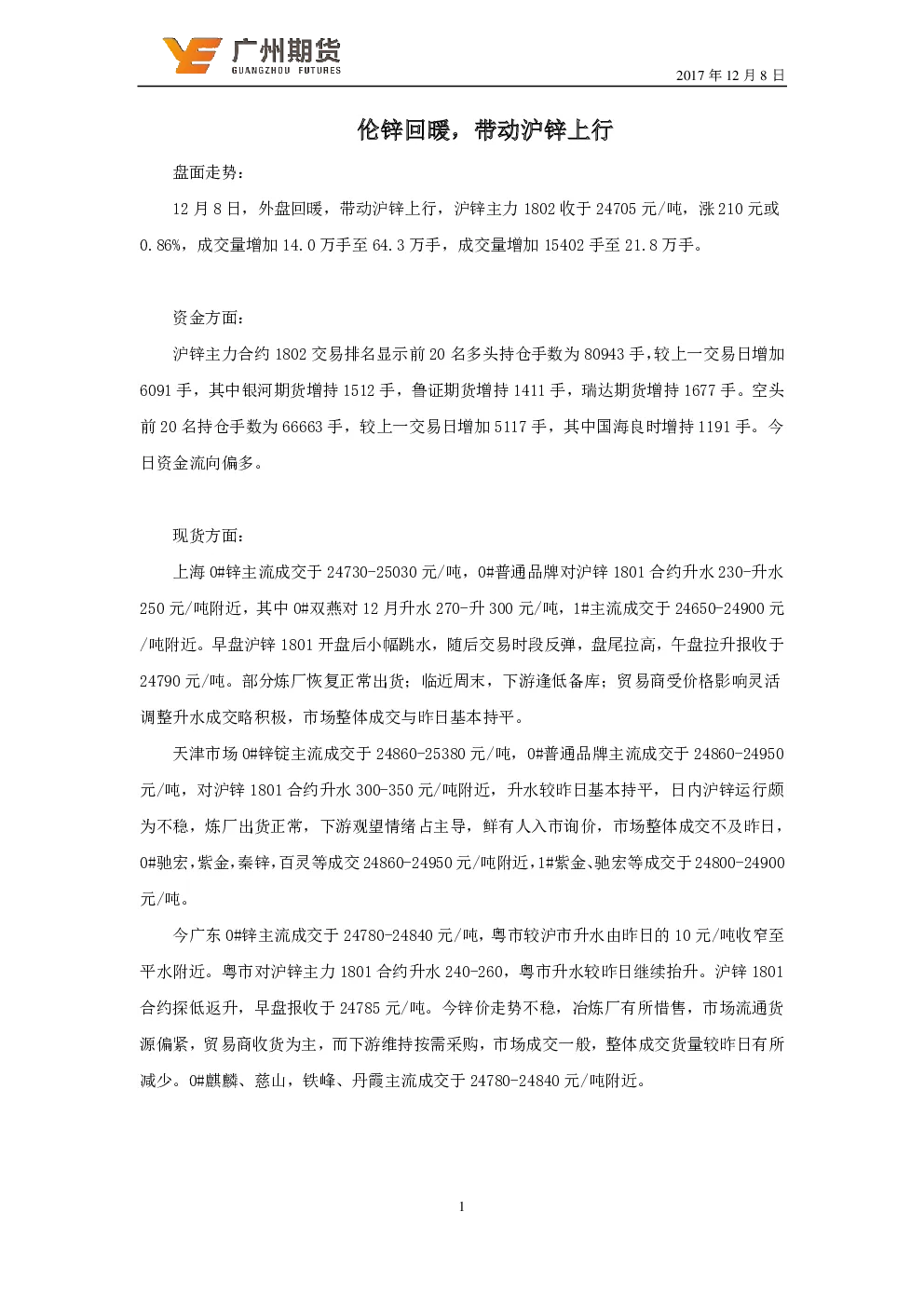 广州期货
GUANGZHOU FUTURES

2017 年 12 月 8 日

伦锌回暖，带动沪锌上行

盘面走势：

12 月 8 日，外盘回暖，带动沪锌上行，沪锌主力 1802 收于 24705 元/吨，涨 210 元或 0.86%，成交量增加 14.0 万手至 64.3 万手，成交量增加 15402 手至 21.8 万手。

资金方面：

沪锌主力合约 1802 交易排名显示前 20 名多头持仓手数为 80943 手，较上一交易日增加 6091 手，其中银河期货增持 1512 手，鲁证期货增持 1411 手，瑞达期货增持 1677 手。空头前 20 名持仓手数为 66663 手，较上一交易日增加 5117 手，其中国海良时增持 1191 手。今日资金流向偏多。

现货方面：

上海 0#锌主流成交于 24730-25030 元/吨，0#普通品牌对沪锌 1801 合约升水 230-升水 250 元/吨附近，其中 0#双燕对 12 月升水 270-升 300 元/吨，1#主流成交于 24650-24900 元/吨附近。早盘沪锌 1801 开盘后小幅跳水，随后交易时段反弹，盘尾拉高，午盘拉升报收于 24790 元/吨。部分炼厂恢复正常出货；临近周末，下游逢低备库；贸易商受价格影响灵活调整升水成交略积极，市场整体成交与昨日基本持平。

天津市场 0#锌锭主流成交于 24860-25380 元/吨，0#普通品牌主流成交于 24860-24950 元/吨，对沪锌 1801 合约升水 300-350 元/吨附近，升水较昨日基本持平，日内沪锌运行颇为不稳，炼厂出货正常，下游观望情绪占主导，鲜有人入市询价，市场整体成交不及昨日，0#驰宏，紫金，秦锌，百灵等成交 24860-24950 元/吨附近，1#紫金、驰宏等成交于 24800-24900 元/吨。

今广东 0#锌主流成交于 24780-24840 元/吨，粤市较沪市升水由昨日的 10 元/吨收窄至平水附近。粤市对沪锌主力 1801 合约升水 240-260，粤市升水较昨日继续抬升。沪锌 1801 合约探低返升，早盘报收于 24785 元/吨。今锌价走势不稳，冶炼厂有所惜售，市场流通货源偏紧，贸易商收货为主，而下游维持按需采购，市场成交一般，整体成交货量较昨日有所减少。0#麒麟、慈山，铁峰、丹霞主流成交于 24780-24840 元/吨附近。

1